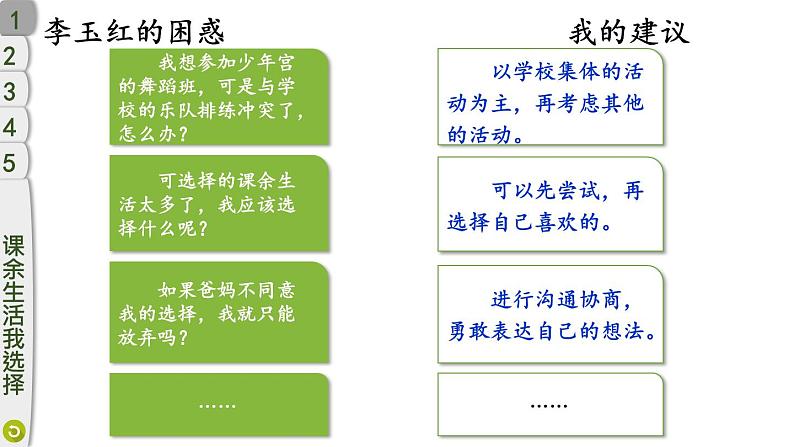 1
2
3
4
5
课余生活我选择

李玉红的困惑

我想参加少年宫的舞蹈班，可是与学校的乐队排练冲突了，怎么办？

可选择的课余生活太多了，我应该选择什么呢？

如果爸妈不同意我的选择，我就只能放弃吗？

……

我的建议

以学校集体的活动为主，再考虑其他的活动。

可以先尝试，再选择自己喜欢的。

进行沟通协商，勇敢表达自己的想法。

……